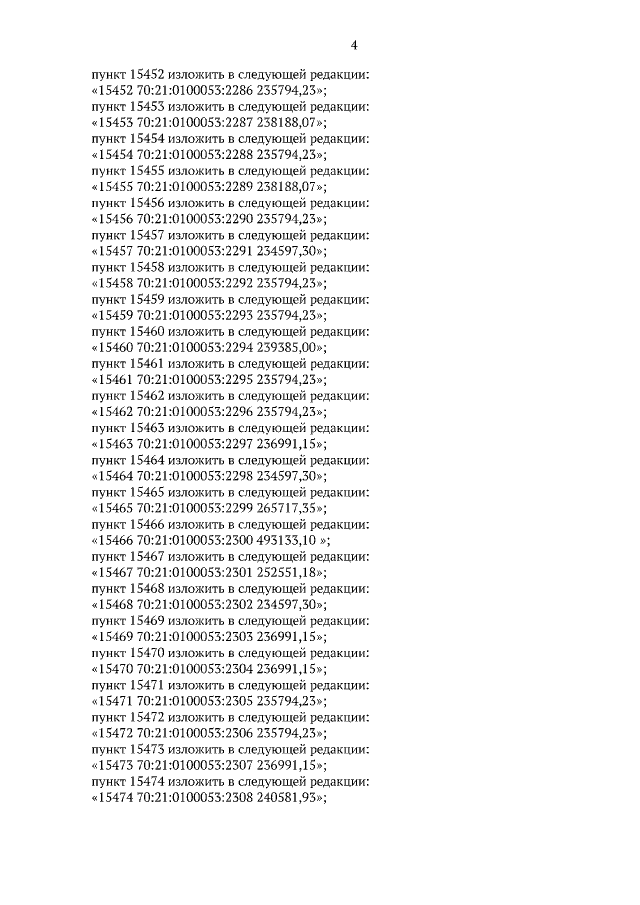 4

пункт 15452 изложить в следующей редакции:
«15452 70:21:0100053:2286 235794,23»;
пункт 15453 изложить в следующей редакции:
«15453 70:21:0100053:2287 238188,07»;
пункт 15454 изложить в следующей редакции:
«15454 70:21:0100053:2288 235794,23»;
пункт 15455 изложить в следующей редакции:
«15455 70:21:0100053:2289 238188,07»;
пункт 15456 изложить в следующей редакции:
«15456 70:21:0100053:2290 235794,23»;
пункт 15457 изложить в следующей редакции:
«15457 70:21:0100053:2291 234597,30»;
пункт 15458 изложить в следующей редакции:
«15458 70:21:0100053:2292 235794,23»;
пункт 15459 изложить в следующей редакции:
«15459 70:21:0100053:2293 235794,23»;
пункт 15460 изложить в следующей редакции:
«15460 70:21:0100053:2294 239385,00»;
пункт 15461 изложить в следующей редакции:
«15461 70:21:0100053:2295 235794,23»;
пункт 15462 изложить в следующей редакции:
«15462 70:21:0100053:2296 235794,23»;
пункт 15463 изложить в следующей редакции:
«15463 70:21:0100053:2297 236991,15»;
пункт 15464 изложить в следующей редакции:
«15464 70:21:0100053:2298 234597,30»;
пункт 15465 изложить в следующей редакции:
«15465 70:21:0100053:2299 265717,35»;
пункт 15466 изложить в следующей редакции:
«15466 70:21:0100053:2300 493133,10 »;
пункт 15467 изложить в следующей редакции:
«15467 70:21:0100053:2301 252551,18»;
пункт 15468 изложить в следующей редакции:
«15468 70:21:0100053:2302 234597,30»;
пункт 15469 изложить в следующей редакции:
«15469 70:21:0100053:2303 236991,15»;
пункт 15470 изложить в следующей редакции:
«15470 70:21:0100053:2304 236991,15»;
пункт 15471 изложить в следующей редакции:
«15471 70:21:0100053:2305 235794,23»;
пункт 15472 изложить в следующей редакции:
«15472 70:21:0100053:2306 235794,23»;
пункт 15473 изложить в следующей редакции:
«15473 70:21:0100053:2307 236991,15»;
пункт 15474 изложить в следующей редакции:
«15474 70:21:0100053:2308 240581,93»;